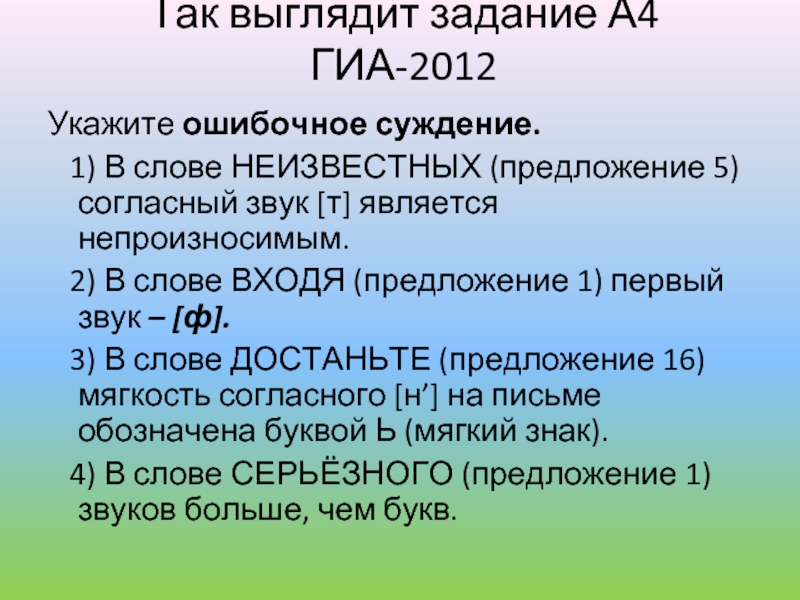 Так выглядит задание А4
ГИА-2012

Укажите ошибочное суждение.

1) В слове НЕИЗВЕСТНЫХ (предложение 5) согласный звук [т] является непроизносимым.

2) В слове ВХОДЯ (предложение 1) первый звук – [ф].

3) В слове ДОСТАНЬТЕ (предложение 16) мягкость согласного [н'] на письме обозначена буквой Ь (мягкий знак).

4) В слове СЕРЬЁЗНОГО (предложение 1) звуков больше, чем букв.